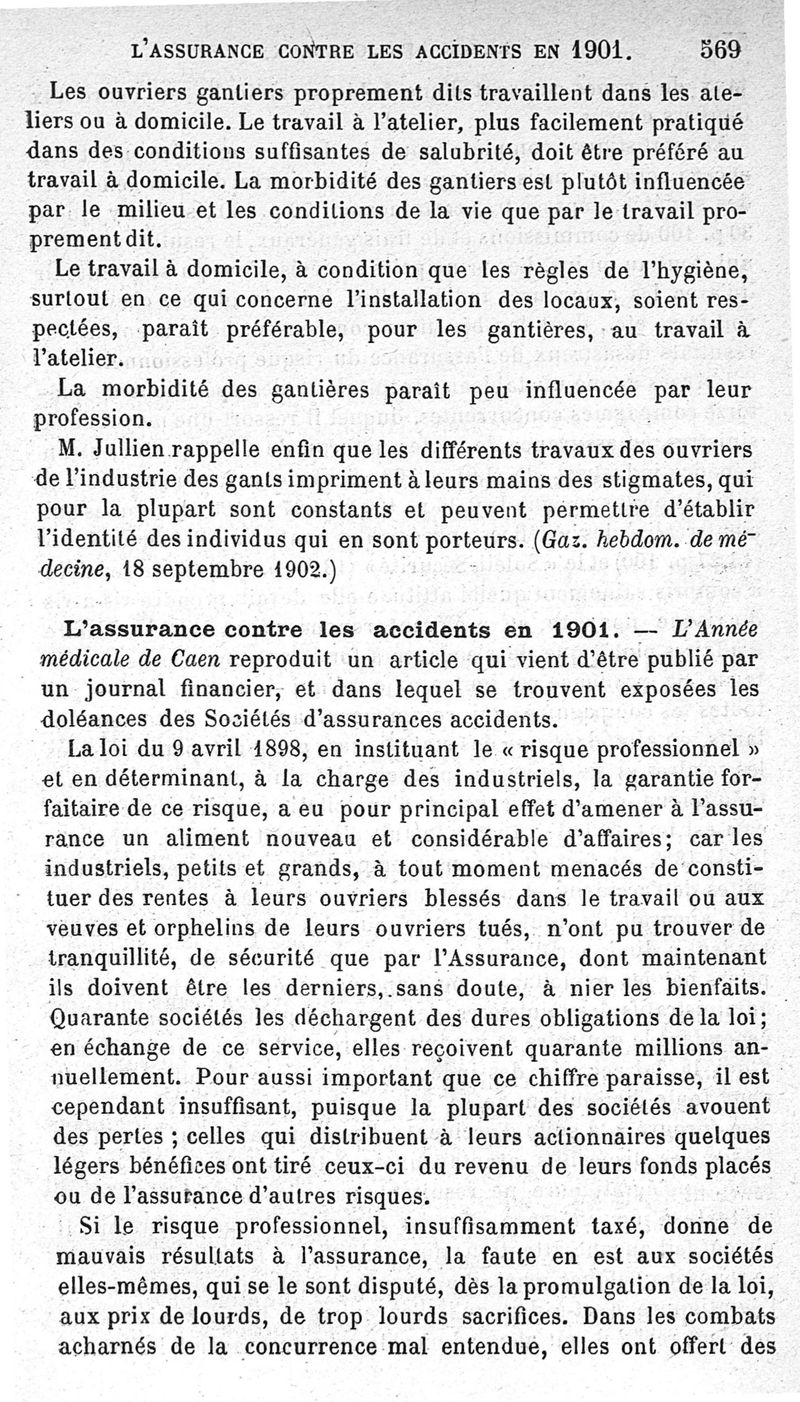 L'ASSURANCE CONTRE LES ACCIDENTS EN 1901. 569

Les ouvriers gantiers proprement dits travaillent dans les ateliers ou à domicile. Le travail à l'atelier, plus facilement pratiqué dans des conditions suffisantes de salubrité, doit être préféré au travail à domicile. La morbidité des gantiers est plutôt influencée par le milieu et les conditions de la vie que par le travail proprement dit.

Le travail à domicile, à condition que les règles de l'hygiène, surtout en ce qui concerne l'installation des locaux, soient respectées, paraît préférable, pour les gantières, au travail à l'atelier.

La morbidité des gantières paraît peu influencée par leur profession.

M. Jullien rappelle enfin que les différents travaux des ouvriers de l'industrie des gants impriment à leurs mains des stigmates, qui pour la plupart sont constants et peuvent permettre d'établir l'identité des individus qui en sont porteurs. (Gaz. hebdom. de médecine, 18 septembre 1902.)

L'assurance contre les accidents en 1901. — L'Année médicale de Caen reproduit un article qui vient d'être publié par un journal financier, et dans lequel se trouvent exposées les doléances des Sociétés d'assurances accidents.

La loi du 9 avril 1898, en instituant le « risque professionnel » et en déterminant, à la charge des industriels, la garantie forfaitaire de ce risque, a eu pour principal effet d'amener à l'assurance un aliment nouveau et considérable d'affaires; car les industriels, petits et grands, à tout moment menacés de constituer des rentes à leurs ouvriers blessés dans le travail ou aux veuves et orphelins de leurs ouvriers tués, n'ont pu trouver de tranquillité, de sécurité que par l'Assurance, dont maintenant ils doivent être les derniers, sans doute, à nier les bienfaits. Quarante sociétés les déchargent des dures obligations de la loi; en échange de ce service, elles reçoivent quarante millions annuellement. Pour aussi important que ce chiffre paraisse, il est cependant insuffisant, puisque la plupart des sociétés avouent des pertes ; celles qui distribuent à leurs actionnaires quelques légers bénéfices ont tiré ceux-ci du revenu de leurs fonds placés ou de l'assurance d'autres risques.

Si le risque professionnel, insuffisamment taxé, donne de mauvais résultats à l'assurance, la faute en est aux sociétés elles-mêmes, qui se le sont disputé, dès la promulgation de la loi, aux prix de lourds, de trop lourds sacrifices. Dans les combats acharnés de la concurrence mal entendue, elles ont offert des